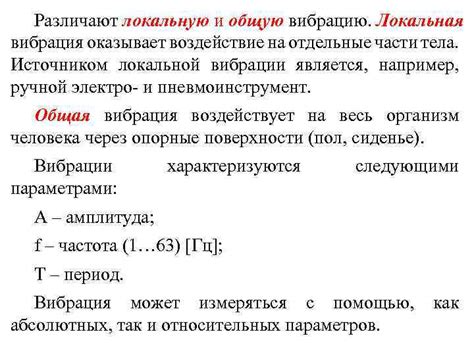 Различают локальную и общую вибрацию. Локальная вибрация оказывает воздействие на отдельные части тела. Источником локальной вибрации является, например, ручной электро- и пневмоинструмент.

Общая вибрация воздействует на весь организм человека через опорные поверхности (пол, сиденье).

Вибрации характеризуются следующими параметрами:

А – амплитуда;

f – частота (1…63) [Гц];

Т – период.

Вибрация может измеряться с помощью, как абсолютных, так и относительных параметров.